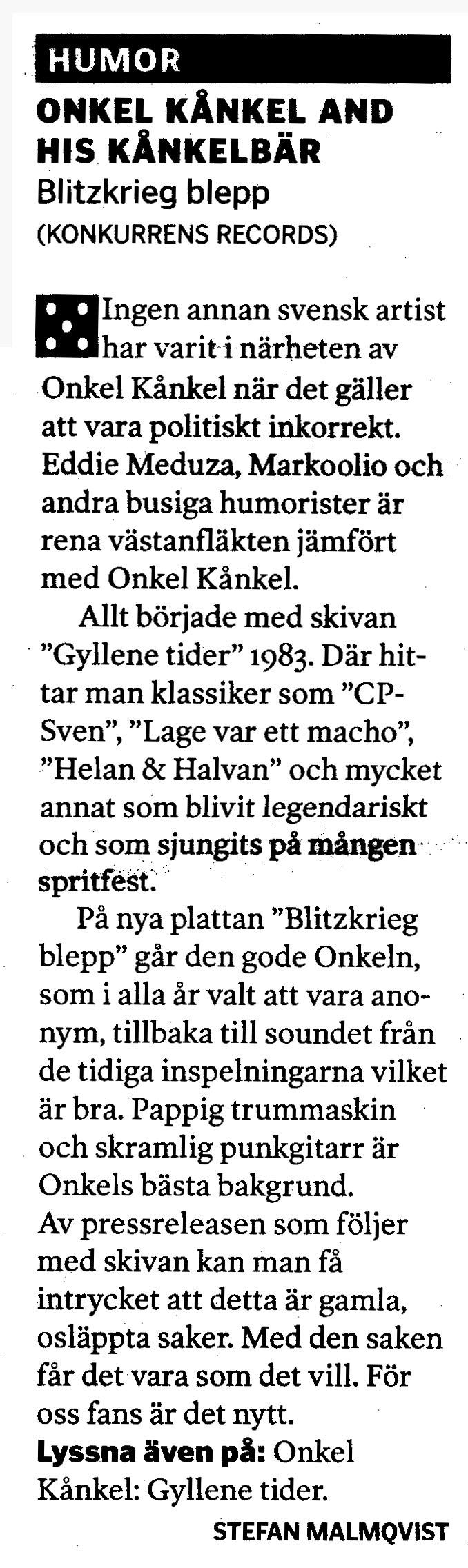 HUMOR

ONKEL KÅNKEL AND HIS KÅNKELBÄR

Blitzkrieg blepp

(KONKURRENS RECORDS)

Ingen annan svensk artist har varit i närheten av Onkel Kånkel när det gäller att vara politiskt inkorrekt. Eddie Meduza, Markoolio och andra busiga humorister är rena västanfläkten jämfört med Onkel Kånkel.

Allt började med skivan "Gyllene tider" 1983. Där hittar man klassiker som "CP-Sven", "Lage var ett macho", "Helan & Halvan" och mycket annat som blivit legendariskt och som sjungits på mången spritfest.

På nya plattan "Blitzkrieg blepp" går den gode Onkeln, som i alla år valt att vara anonym, tillbaka till soundet från de tidiga inspelningarna vilket är bra. Pappig trummaskin och skramlig punkgitarr är Onkels bästa bakgrund.

Av pressreleasen som följer med skivan kan man få intrycket att detta är gamla, osläppta saker. Med den saken får det vara som det vill. För oss fans är det nytt.

Lyssna även på: Onkel Kånkel: Gyllene tider.

STEFAN MALMQVIST